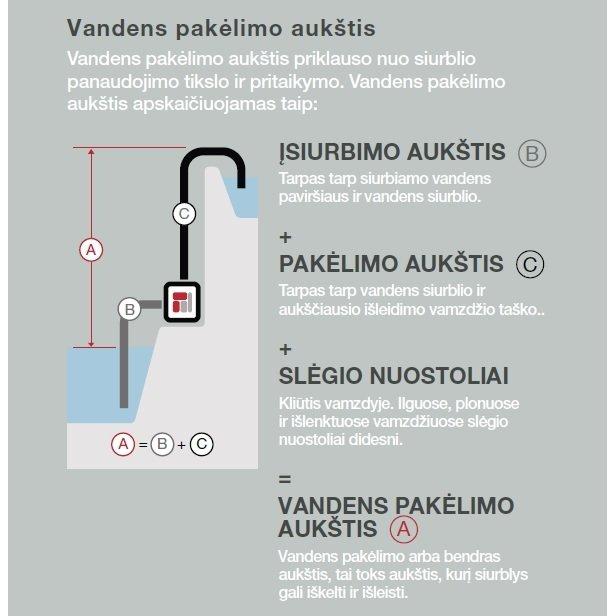 Vandens pakėlimo aukštis

Vandens pakėlimo aukštis priklauso nuo siurblio panaudojimo tikslo ir pritaikymo. Vandens pakėlimo aukštis apskaičiuojamas taip:

C

A

B

A = B + C

ĮSIURBIMO AUKŠTIS B
Tarpas tarp siurbiamo vandens paviršiaus ir vandens siurblio.

+

PAKĖLIMO AUKŠTIS C
Tarpas tarp vandens siurblio ir aukščiausio išleidimo vamzdžio taško..

+

SLĖGIO NUOSTOLIAI
Kliūtis vamzdyje. Ilguose, plonuose ir išlenktuose vamzdžiuose slėgio nuostoliai didesni.

=

VANDENS PAKĖLIMO AUKŠTIS A
Vandens pakėlimo arba bendras aukštis, tai toks aukštis, kurį siurblys gali iškelti ir išleisti.